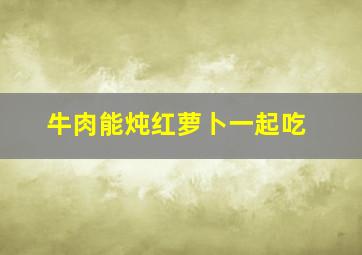 牛肉能炖红萝卜一起吃